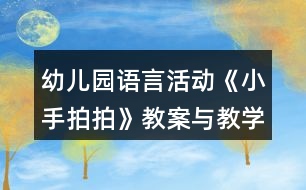 幼儿园语言活动《小手拍拍》教案与教学